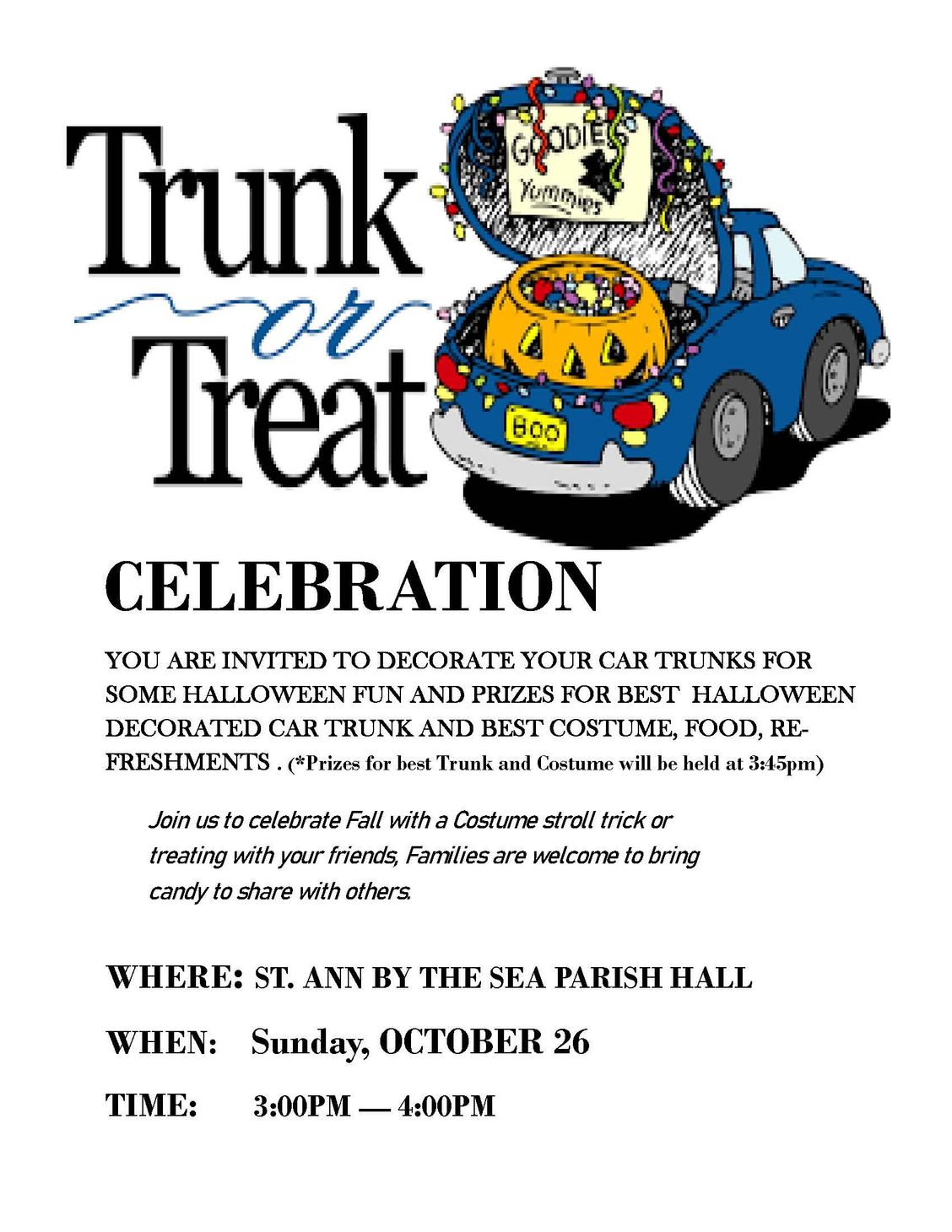 Trunk
or
Treat

GOODIES
Yummies

BOO

CELEBRATION

YOU ARE INVITED TO DECORATE YOUR CAR TRUNKS FOR SOME HALLOWEEN FUN AND PRIZES FOR BEST HALLOWEEN DECORATED CAR TRUNK AND BEST COSTUME, FOOD, REFRESHMENTS . (*Prizes for best Trunk and Costume will be held at 3:45pm)

Join us to celebrate Fall with a Costume stroll trick or treating with your friends, Families are welcome to bring candy to share with others.

WHERE: ST. ANN BY THE SEA PARISH HALL

WHEN: Sunday, OCTOBER 26

TIME: 3:00PM — 4:00PM